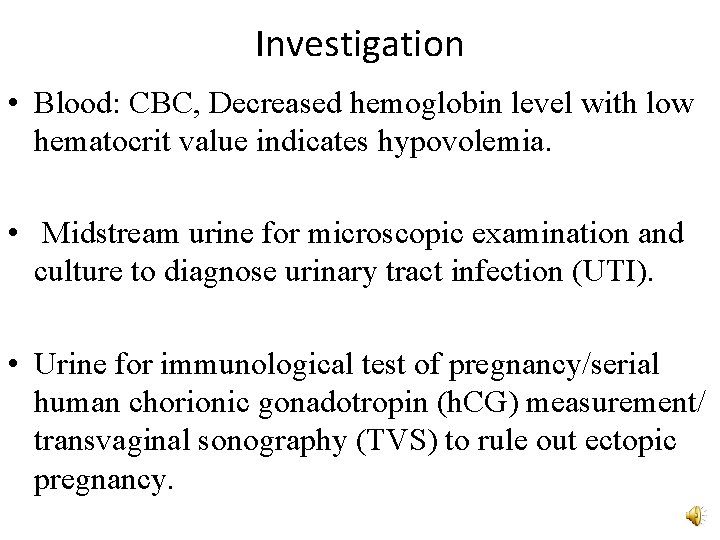 Investigation

• Blood: CBC, Decreased hemoglobin level with low hematocrit value indicates hypovolemia.

• Midstream urine for microscopic examination and culture to diagnose urinary tract infection (UTI).

• Urine for immunological test of pregnancy/serial human chorionic gonadotropin (hCG) measurement/ transvaginal sonography (TVS) to rule out ectopic pregnancy.